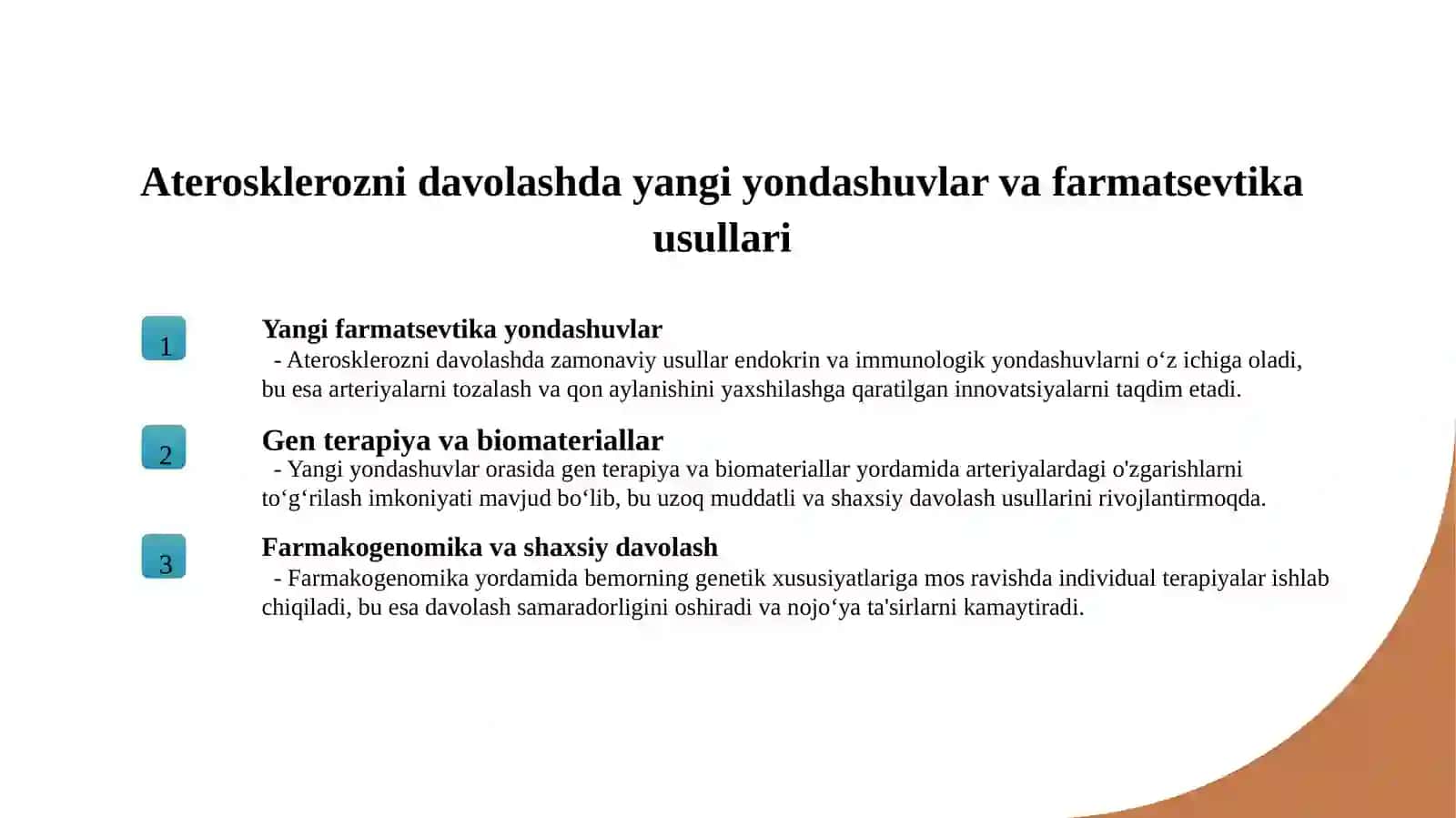 Aterosklerozni davolashda yangi yondashuvlar va farmatsevtika usullari

1

Yangi farmatsevtika yondashuvlar

- Aterosklerozni davolashda zamonaviy usullar endokrin va immunologik yondashuvlarni o‘z ichiga oladi, bu esa arteriyalarni tozalash va qon aylanishini yaxshilashga qaratilgan innovatsiyalarni taqdim etadi.

2

Gen terapiya va biomateriallar

- Yangi yondashuvlar orasida gen terapiya va biomateriallar yordamida arteriyalardagi o'zgarishlarni to‘g‘rilash imkoniyati mavjud bo‘lib, bu uzoq muddatli va shaxsiy davolash usullarini rivojlantirmoqda.

3

Farmakogenomika va shaxsiy davolash

- Farmakogenomika yordamida bemorning genetik xususiyatlariga mos ravishda individual terapiyalar ishlab chiqiladi, bu esa davolash samaradorligini oshiradi va nojo‘ya ta'sirlarni kamaytiradi.